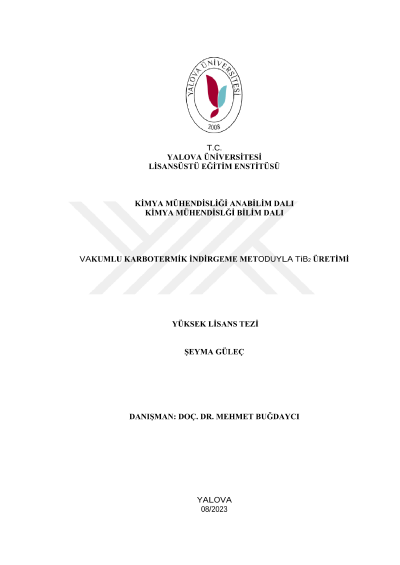 YALOVA ÜNİVERSİTESİ
2008

T.C.
YALOVA ÜNİVERSİTESİ
LİSANSÜSTÜ EĞİTİM ENSTİTÜSÜ

KİMYA MÜHENDİSLİĞİ ANABİLİM DALI
KİMYA MÜHENDİSLĞİ BİLİM DALI

VAKUMLU KARBOTERMİK İNDİRGEME METODUYLA $TiB_2$ ÜRETİMİ

YÜKSEK LİSANS TEZİ

ŞEYMA GÜLEÇ

DANIŞMAN: DOÇ. DR. MEHMET BUĞDAYCI

YALOVA
08/2023